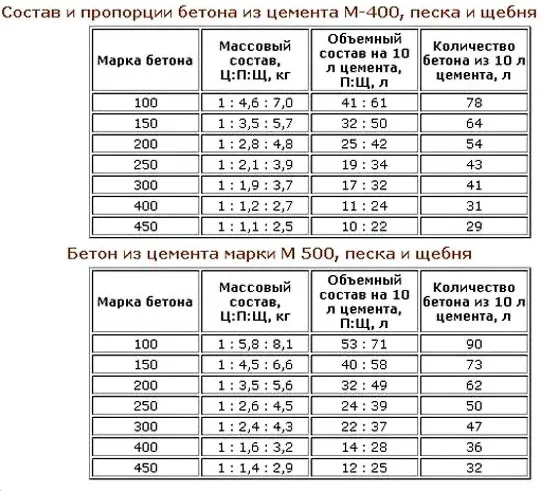 Состав и пропорции бетона из цемента М-400, песка и щебня

| Марка бетона | Массовый состав, Ц:П:Щ, кг | Объемный состав на 10 л цемента, П:Щ, л | Количество бетона из 10 л цемента, л |
|---|---|---|---|
| 100 | 1 : 4,6 : 7,0 | 41 : 61 | 78 |
| 150 | 1 : 3,5 : 5,7 | 32 : 50 | 64 |
| 200 | 1 : 2,8 : 4,8 | 25 : 42 | 54 |
| 250 | 1 : 2,1 : 3,9 | 19 : 34 | 43 |
| 300 | 1 : 1,9 : 3,7 | 17 : 32 | 41 |
| 400 | 1 : 1,2 : 2,7 | 11 : 24 | 31 |
| 450 | 1 : 1,1 : 2,5 | 10 : 22 | 29 |

Бетон из цемента марки М 500, песка и щебня

| Марка бетона | Массовый состав, Ц:П:Щ, кг | Объемный состав на 10 л цемента, П:Щ, л | Количество бетона из 10 л цемента, л |
|---|---|---|---|
| 100 | 1 : 5,8 : 8,1 | 53 : 71 | 90 |
| 150 | 1 : 4,5 : 6,6 | 40 : 58 | 73 |
| 200 | 1 : 3,5 : 5,6 | 32 : 49 | 62 |
| 250 | 1 : 2,6 : 4,5 | 24 : 39 | 50 |
| 300 | 1 : 2,4 : 4,3 | 22 : 37 | 47 |
| 400 | 1 : 1,6 : 3,2 | 14 : 28 | 36 |
| 450 | 1 : 1,4 : 2,9 | 12 : 25 | 32 |